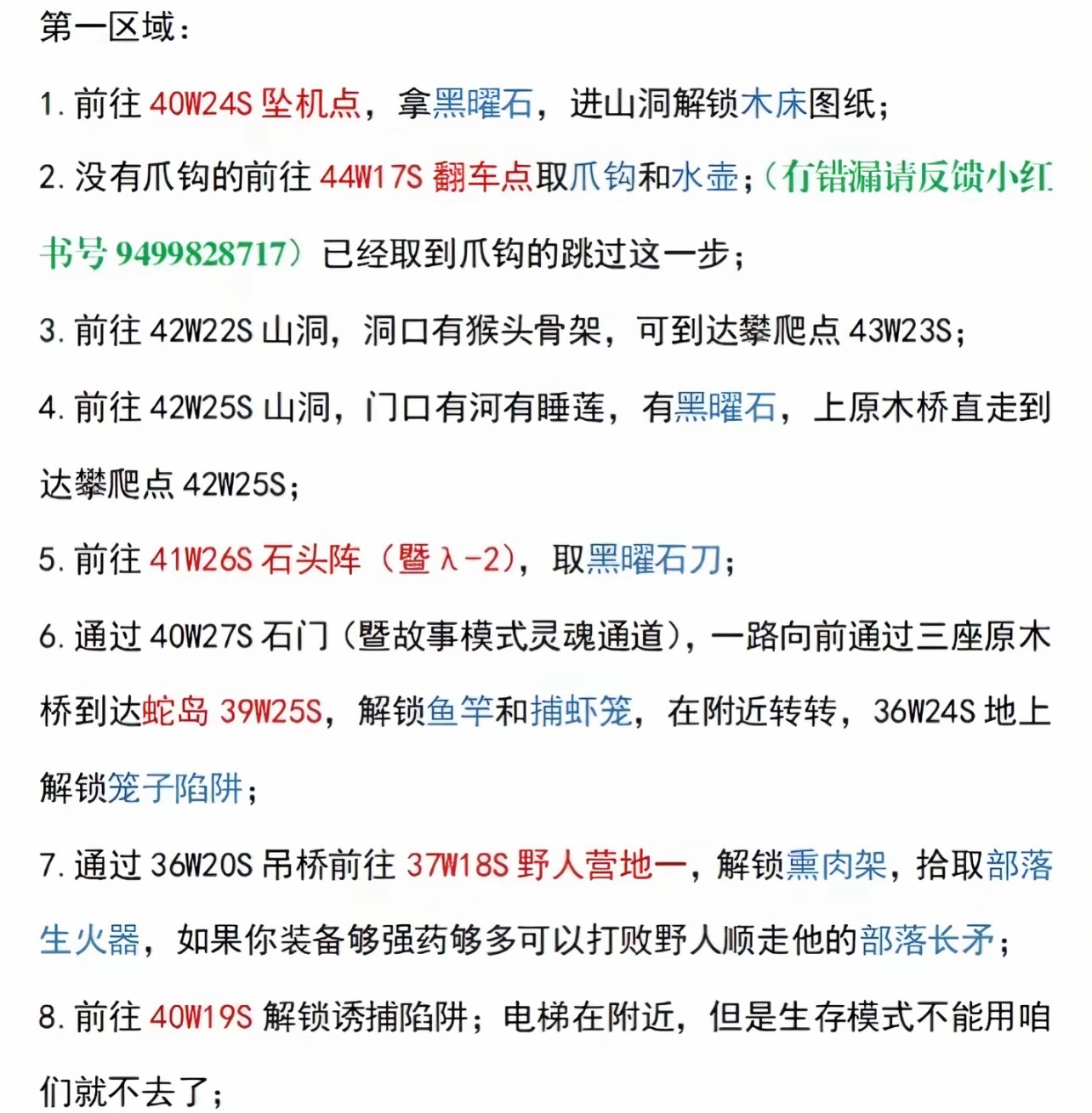 第一区域：

1. 前往 40W24S 坠机点，拿黑曜石，进山洞解锁木床图纸；

2. 没有爪钩的前往 44W17S 翻车点取爪钩和水壶；（有错漏请反馈小红书号 9499828717）已经取到爪钩的跳过这一步；

3. 前往 42W22S 山洞，洞口有猴头骨架，可到达攀爬点 43W23S；

4. 前往 42W25S 山洞，门口有河有睡莲，有黑曜石，上原木桥直走到达攀爬点 42W25S；

5. 前往 41W26S 石头阵（暨 λ-2），取黑曜石刀；

6. 通过 40W27S 石门（暨故事模式灵魂通道），一路向前通过三座原木桥到达蛇岛 39W25S，解锁鱼竿和捕虾笼，在附近转转，36W24S 地上解锁笼子陷阱；

7. 通过 36W20S 吊桥前往 37W18S 野人营地一，解锁熏肉架，拾取部落生火器，如果你装备够强药够多可以打败野人顺走他的部落长矛；

8. 前往 40W19S 解锁诱捕陷阱；电梯在附近，但是生存模式不能用咱们就不去了；